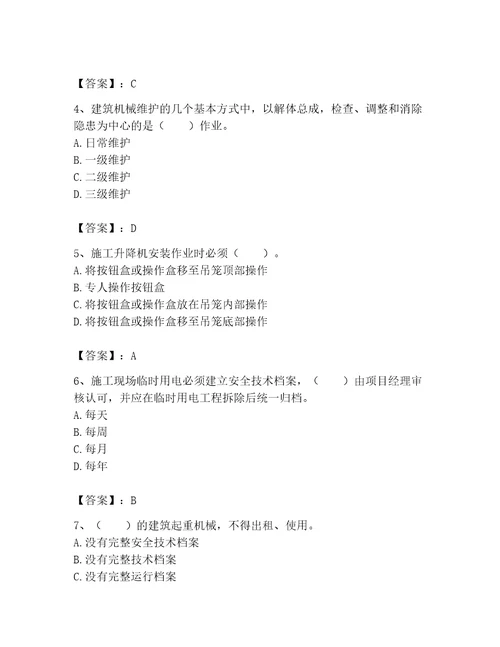 【答案】：C

4、建筑机械维护的几个基本方式中，以解体总成，检查、调整和消除隐患为中心的是（　　）作业。
A. 日常维护
B. 一级维护
C. 二级维护
D. 三级维护

【答案】：D

5、施工升降机安装作业时必须（　　）。
A. 将按钮盒或操作盒移至吊笼顶部操作
B. 专人操作按钮盒
C. 将按钮盒或操作盒放在吊笼内部操作
D. 将按钮盒或操作盒移至吊笼底部操作

【答案】：A

6、施工现场临时用电必须建立安全技术档案，（　　）由项目经理审核认可，并应在临时用电工程拆除后统一归档。
A. 每天
B. 每周
C. 每月
D. 每年

【答案】：B

7、（　　）的建筑起重机械，不得出租、使用。
A. 没有完整安全技术档案
B. 没有完整技术档案
C. 没有完整运行档案